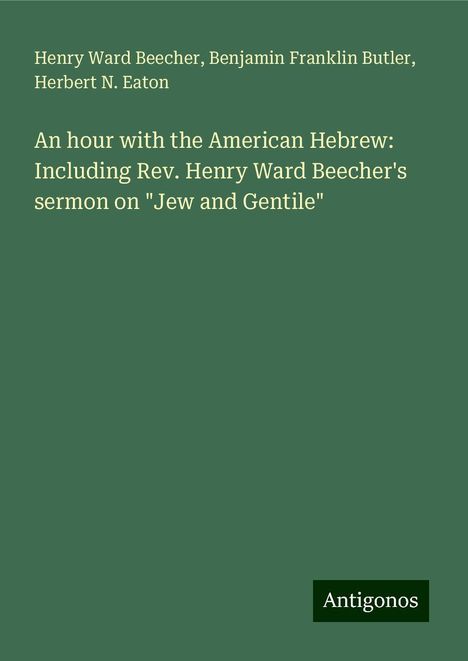 Henry Ward Beecher, Benjamin Franklin Butler, Herbert N. Eaton

An hour with the American Hebrew: Including Rev. Henry Ward Beecher's sermon on "Jew and Gentile"

Antigonos